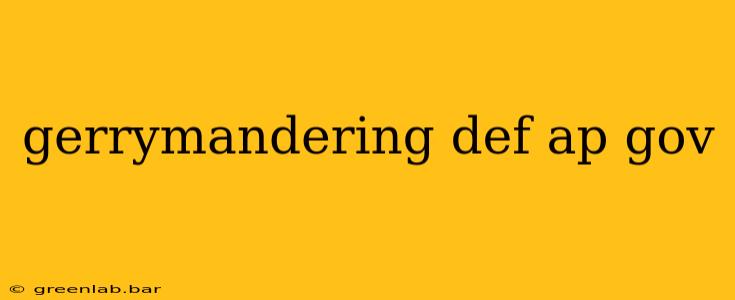 gerrymandering def ap gov

© greenlab.bar